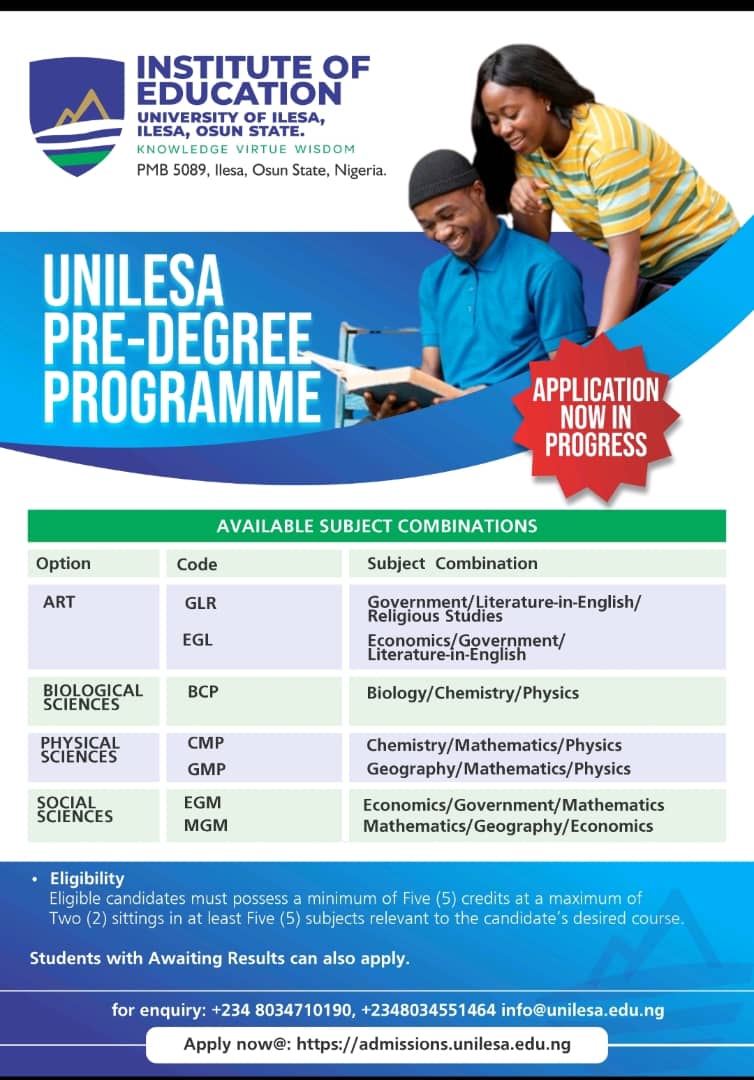 INSTITUTE OF EDUCATION
UNIVERSITY OF ILESA, ILESA, OSUN STATE.
KNOWLEDGE VIRTUE WISDOM
PMB 5089, Ilesa, Osun State, Nigeria.

UNILESA PRE-DEGREE PROGRAMME

APPLICATION NOW IN PROGRESS

AVAILABLE SUBJECT COMBINATIONS

| Option | Code | Subject Combination |
|---|---|---|
| ART | GLR | Government/Literature-in-English/ Religious Studies |
| | EGL | Economics/Government/ Literature-in-English |
| BIOLOGICAL SCIENCES | BCP | Biology/Chemistry/Physics |
| PHYSICAL SCIENCES | CMP | Chemistry/Mathematics/Physics |
| | GMP | Geography/Mathematics/Physics |
| SOCIAL SCIENCES | EGM | Economics/Government/Mathematics |
| | MGM | Mathematics/Geography/Economics |

• Eligibility
Eligible candidates must possess a minimum of Five (5) credits at a maximum of Two (2) sittings in at least Five (5) subjects relevant to the candidate's desired course.

Students with Awaiting Results can also apply.

for enquiry: +234 8034710190, +2348034551464 info@unilesa.edu.ng

Apply now@: https://admissions.unilesa.edu.ng